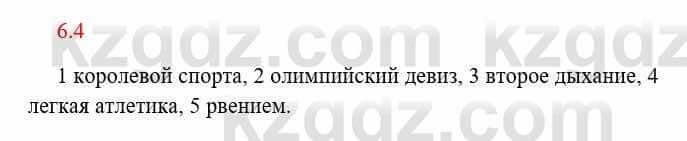 6.4

kzgdz.com kzgdz

1 королевой спорта, 2 олимпийский девиз, 3 второе дыхание, 4 легкая атлетика, 5 рвением.

kzgdz.com